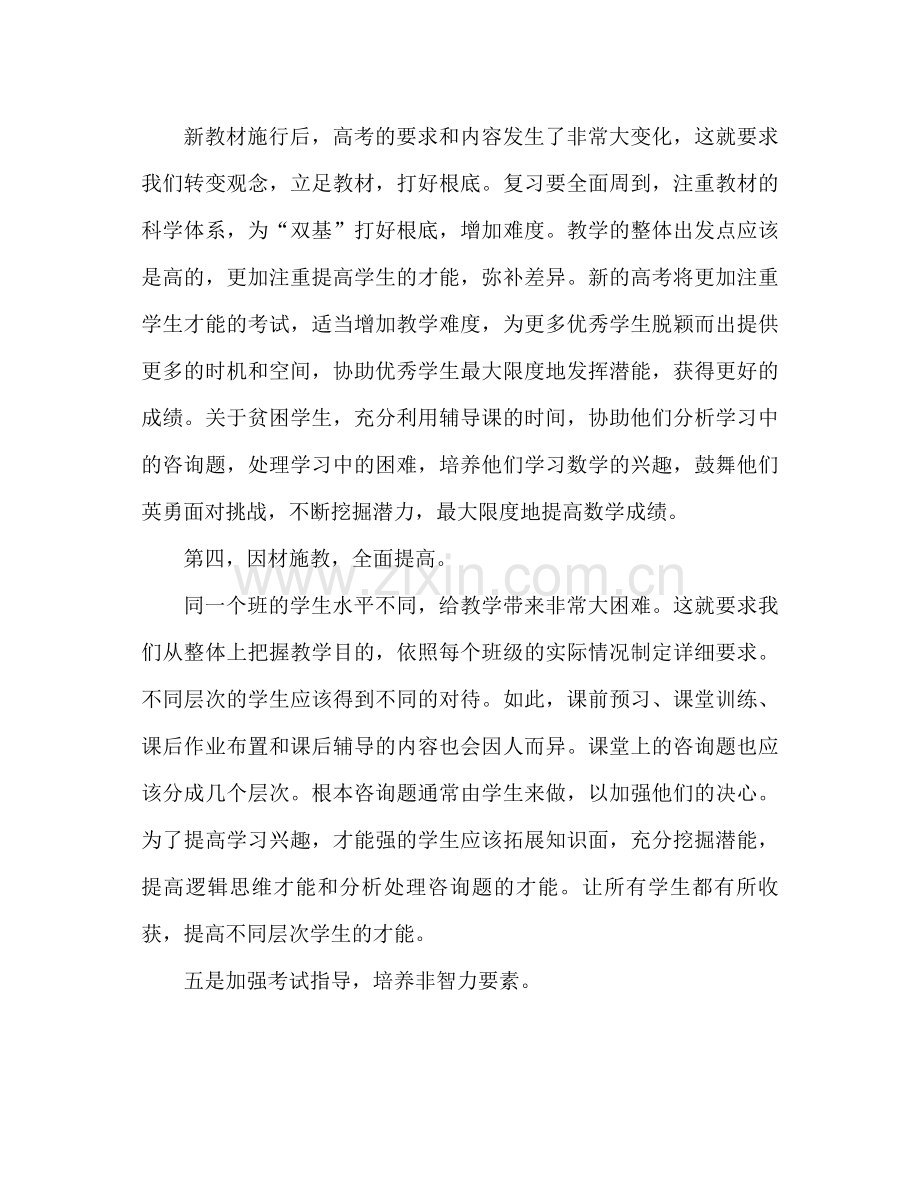 新教材施行后，高考的要求和内容发生了非常大变化，这就要求我们转变观念，立足教材，打好根底。复习要全面周到，注重教材的科学体系，为“双基”打好根底，增加难度。教学的整体出发点应该是高的，更加注重提高学生的才能，弥补差异。新的高考将更加注重学生才能的考试，适当增加教学难度，为更多优秀学生脱颖而出提供更多的时机和空间，协助优秀学生最大限度地发挥潜能，获得更好的成绩。关于贫困学生，充分利用辅导课的时间，协助他们分析学习中的咨询题，处理学习中的困难，培养他们学习数学的兴趣，鼓舞他们英勇面对挑战，不断挖掘潜力，最大限度地提高数学成绩。

第四，因材施教，全面提高。

同一个班的学生水平不同，给教学带来非常大困难。这就要求我们从整体上把握教学目的，依照每个班级的实际情况制定详细要求。不同层次的学生应该得到不同的对待。如此，课前预习、课堂训练、课后作业布置和课后辅导的内容也会因人而异。课堂上的咨询题也应该分成几个层次。根本咨询题通常由学生来做，以加强他们的决心。为了提高学习兴趣，才能强的学生应该拓展知识面，充分挖掘潜能，提高逻辑思维才能和分析处理咨询题的才能。让所有学生都有所收获，提高不同层次学生的才能。

五是加强考试指导，培养非智力要素。

www.zixin.com.cn